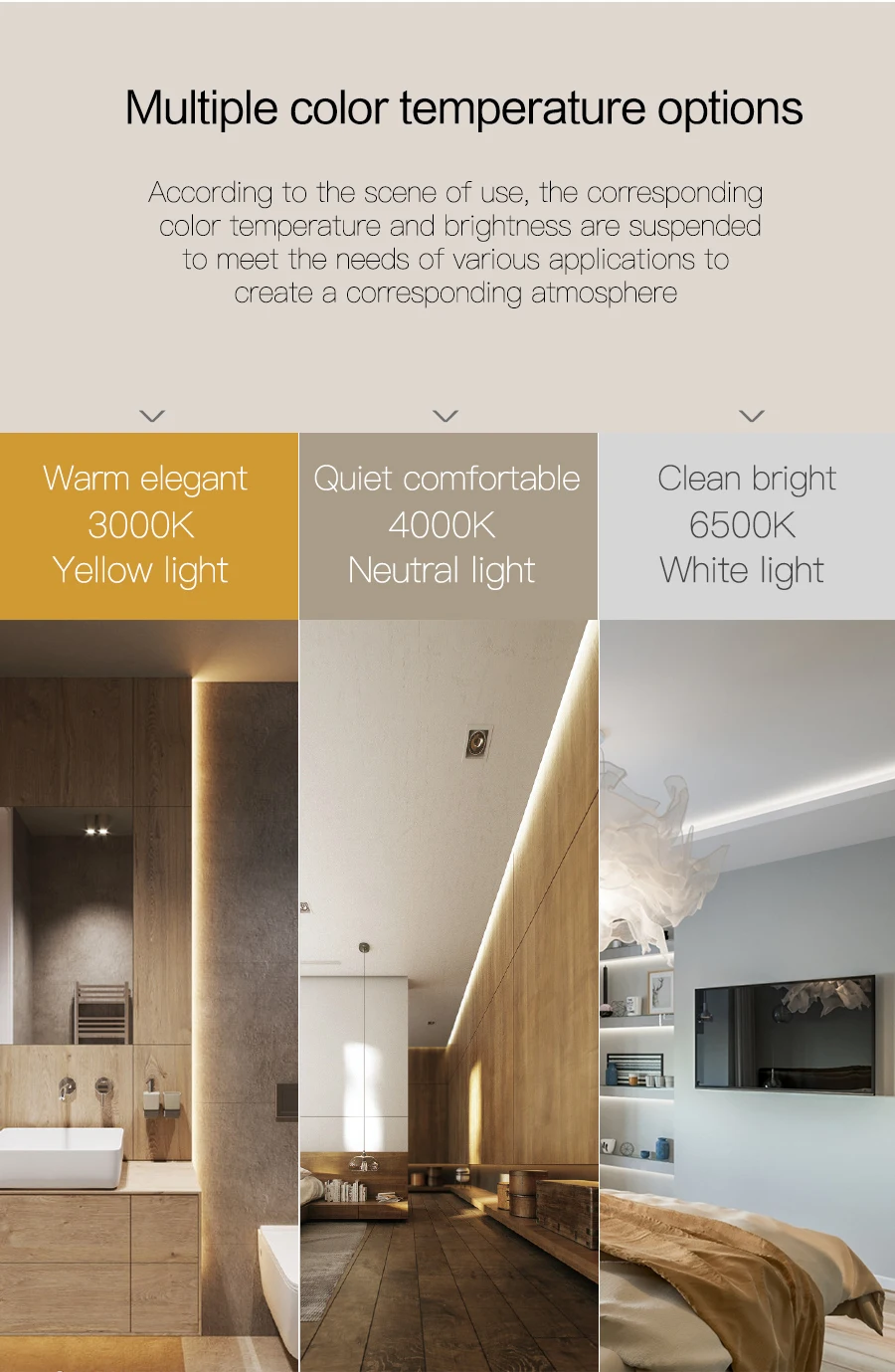 Multiple color temperature options

According to the scene of use, the corresponding color temperature and brightness are suspended to meet the needs of various applications to create a corresponding atmosphere

Warm elegant
3000K
Yellow light

Quiet comfortable
4000K
Neutral light

Clean bright
6500K
White light